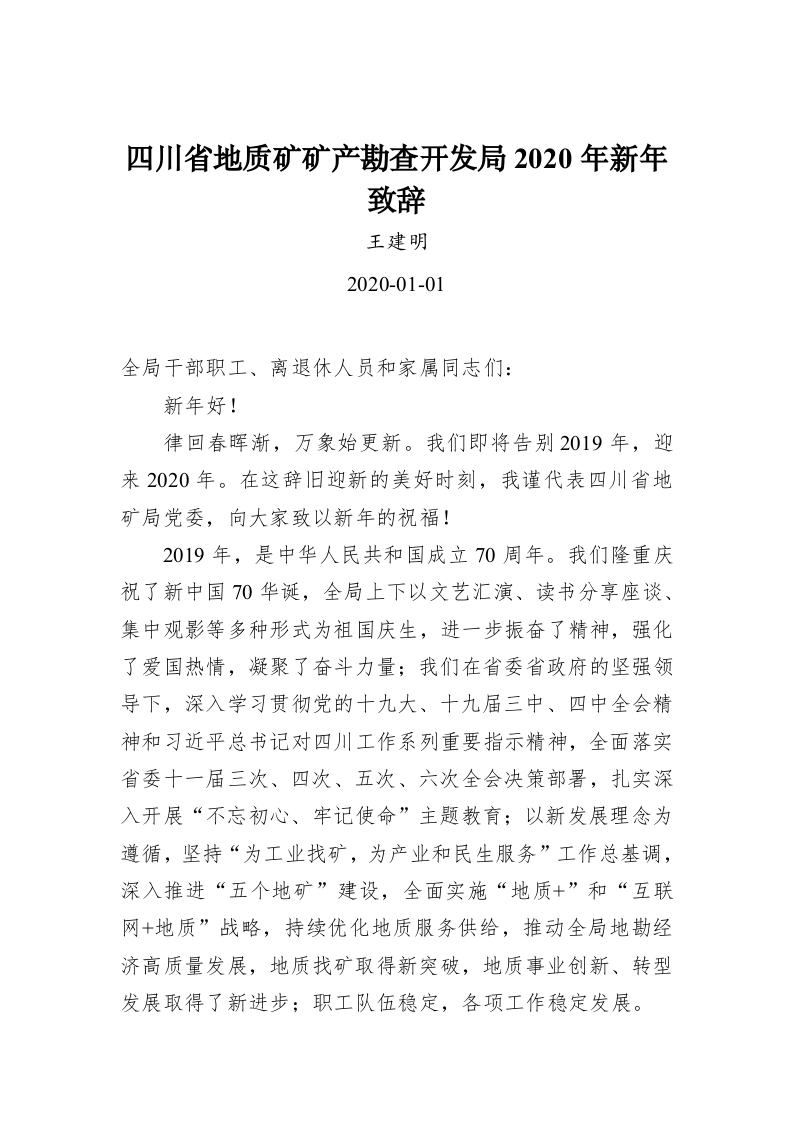 四川省地质矿矿产勘查开发局 2020 年新年致辞

王建明

2020-01-01

全局干部职工、离退休人员和家属同志们：

新年好！

律回春晖渐，万象始更新。我们即将告别 2019 年，迎来 2020 年。在这辞旧迎新的美好时刻，我谨代表四川省地矿局党委，向大家致以新年的祝福！

2019 年，是中华人民共和国成立 70 周年。我们隆重庆祝了新中国 70 华诞，全局上下以文艺汇演、读书分享座谈、集中观影等多种形式为祖国庆生，进一步振奋了精神，强化了爱国热情，凝聚了奋斗力量；我们在省委省政府的坚强领导下，深入学习贯彻党的十九大、十九届三中、四中全会精神和习近平总书记对四川工作系列重要指示精神，全面落实省委十一届三次、四次、五次、六次全会决策部署，扎实深入开展“不忘初心、牢记使命”主题教育；以新发展理念为遵循，坚持“为工业找矿，为产业和民生服务”工作总基调，深入推进“五个地矿”建设，全面实施“地质+”和“互联网+地质”战略，持续优化地质服务供给，推动全局地勘经济高质量发展，地质找矿取得新突破，地质事业创新、转型发展取得了新进步；职工队伍稳定，各项工作稳定发展。